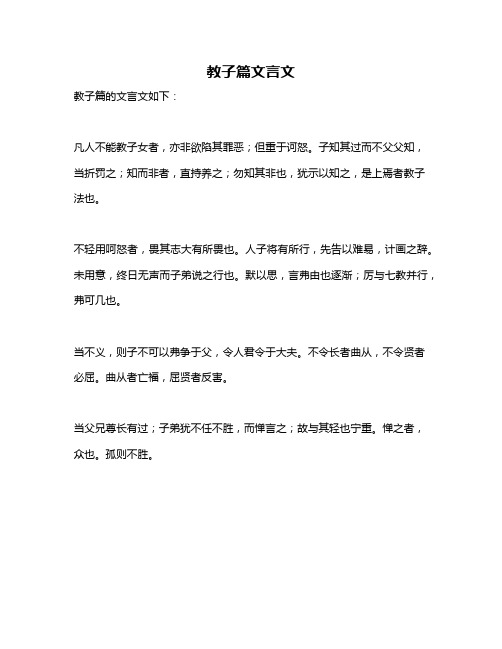 教子篇文言文

教子篇的文言文如下：

凡人不能教子女者，亦非欲陷其罪恶；但重于诃怒。子知其过而不父父知，当折罚之；知而非者，直持养之；勿知其非也，犹示以知之，是上焉者教子法也。

不轻用呵怒者，畏其志大有所畏也。人子将有所行，先告以难易，计画之辞。未用意，终日无声而子弟说之行也。默以思，言弗由也逐渐；厉与七教并行，弗可几也。

当不义，则子不可以弗争于父，令人君令于大夫。不令长者曲从，不令贤者必屈。曲从者亡福，屈贤者反害。

当父兄尊长有过；子弟犹不任不胜，而惮言之；故与其轻也宁重。惮之者，众也。孤则不胜。